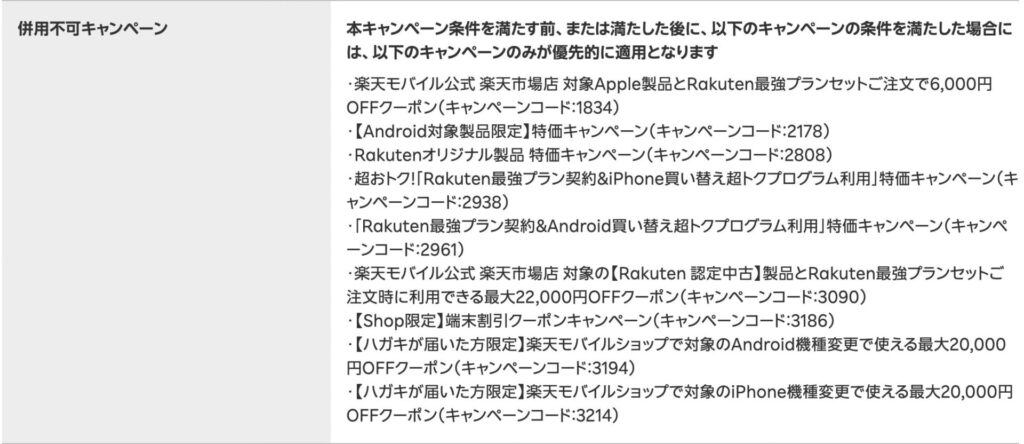 | 併用不可キャンペーン | 本キャンペーン条件を満たす前、または満たした後に、以下のキャンペーンの条件を満たした場合には、以下のキャンペーンのみが優先的に適用となります<br><br>・楽天モバイル公式 楽天市場店 対象Apple製品とRakuten最強プランセットご注文で6,000円OFFクーポン(キャンペーンコード:1834)<br>・【Android対象製品限定】特価キャンペーン(キャンペーンコード:2178)<br>・Rakutenオリジナル製品 特価キャンペーン(キャンペーンコード:2808)<br>・超おトク!「Rakuten最強プラン契約&iPhone買い替え超トクプログラム利用」特価キャンペーン(キャンペーンコード:2938)<br>・「Rakuten最強プラン契約&Android買い替え超トクプログラム利用」特価キャンペーン(キャンペーンコード:2961)<br>・楽天モバイル公式 楽天市場店 対象の【Rakuten 認定中古】製品とRakuten最強プランセットご注文時に利用できる最大22,000円OFFクーポン(キャンペーンコード:3090)<br>・【Shop限定】端末割引クーポンキャンペーン(キャンペーンコード:3186)<br>・【ハガキが届いた方限定】楽天モバイルショップで対象のAndroid機種変更で使える最大20,000円OFFクーポン(キャンペーンコード:3194)<br>・【ハガキが届いた方限定】楽天モバイルショップで対象のiPhone機種変更で使える最大20,000円OFFクーポン(キャンペーンコード:3214) |
|---|---|